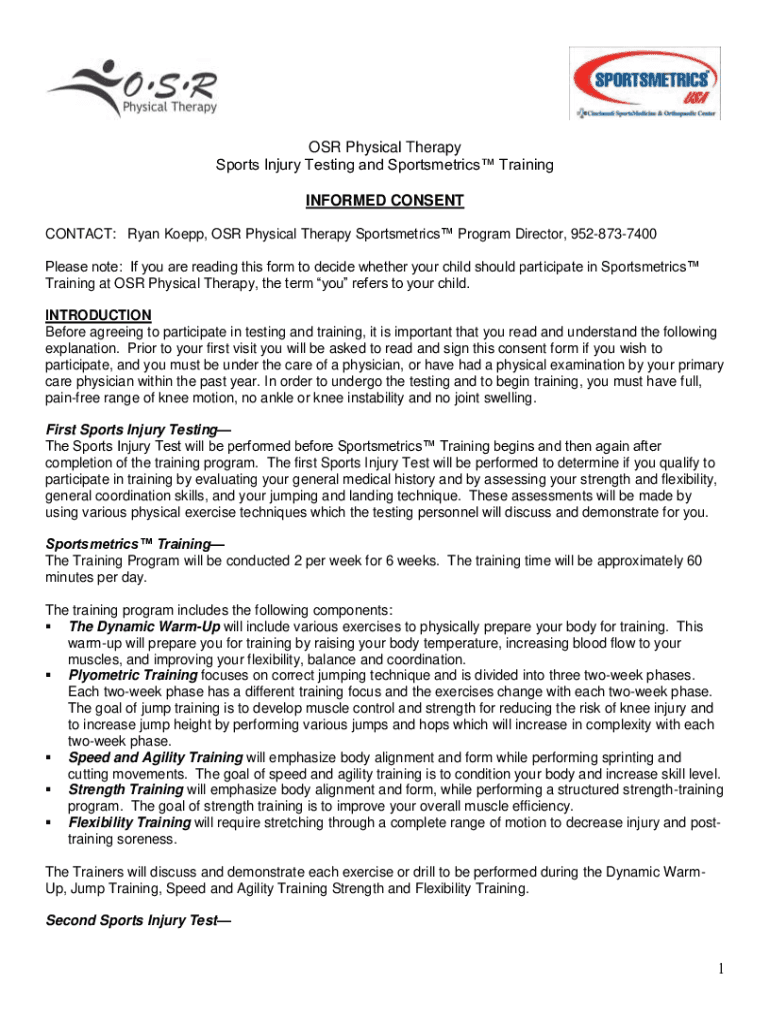 O·S·R
Physical Therapy

SPORTSMETRICS USA
Cincinnati SportsMedicine & Orthopaedic Center

OSR Physical Therapy
Sports Injury Testing and Sportsmetrics™ Training

INFORMED CONSENT

CONTACT: Ryan Koepp, OSR Physical Therapy Sportsmetrics™ Program Director, 952-873-7400

Please note: If you are reading this form to decide whether your child should participate in Sportsmetrics™ Training at OSR Physical Therapy, the term "you" refers to your child.

INTRODUCTION
Before agreeing to participate in testing and training, it is important that you read and understand the following explanation. Prior to your first visit you will be asked to read and sign this consent form if you wish to participate, and you must be under the care of a physician, or have had a physical examination by your primary care physician within the past year. In order to undergo the testing and to begin training, you must have full, pain-free range of knee motion, no ankle or knee instability and no joint swelling.

First Sports Injury Testing—
The Sports Injury Test will be performed before Sportsmetrics™ Training begins and then again after completion of the training program. The first Sports Injury Test will be performed to determine if you qualify to participate in training by evaluating your general medical history and by assessing your strength and flexibility, general coordination skills, and your jumping and landing technique. These assessments will be made by using various physical exercise techniques which the testing personnel will discuss and demonstrate for you.

Sportsmetrics™ Training—
The Training Program will be conducted 2 per week for 6 weeks. The training time will be approximately 60 minutes per day.

The training program includes the following components:
▪ The Dynamic Warm-Up will include various exercises to physically prepare your body for training. This warm-up will prepare you for training by raising your body temperature, increasing blood flow to your muscles, and improving your flexibility, balance and coordination.
▪ Plyometric Training focuses on correct jumping technique and is divided into three two-week phases. Each two-week phase has a different training focus and the exercises change with each two-week phase. The goal of jump training is to develop muscle control and strength for reducing the risk of knee injury and to increase jump height by performing various jumps and hops which will increase in complexity with each two-week phase.
▪ Speed and Agility Training will emphasize body alignment and form while performing sprinting and cutting movements. The goal of speed and agility training is to condition your body and increase skill level.
▪ Strength Training will emphasize body alignment and form, while performing a structured strength-training program. The goal of strength training is to improve your overall muscle efficiency.
▪ Flexibility Training will require stretching through a complete range of motion to decrease injury and post-training soreness.

The Trainers will discuss and demonstrate each exercise or drill to be performed during the Dynamic Warm-Up, Jump Training, Speed and Agility Training Strength and Flexibility Training.

Second Sports Injury Test—

1